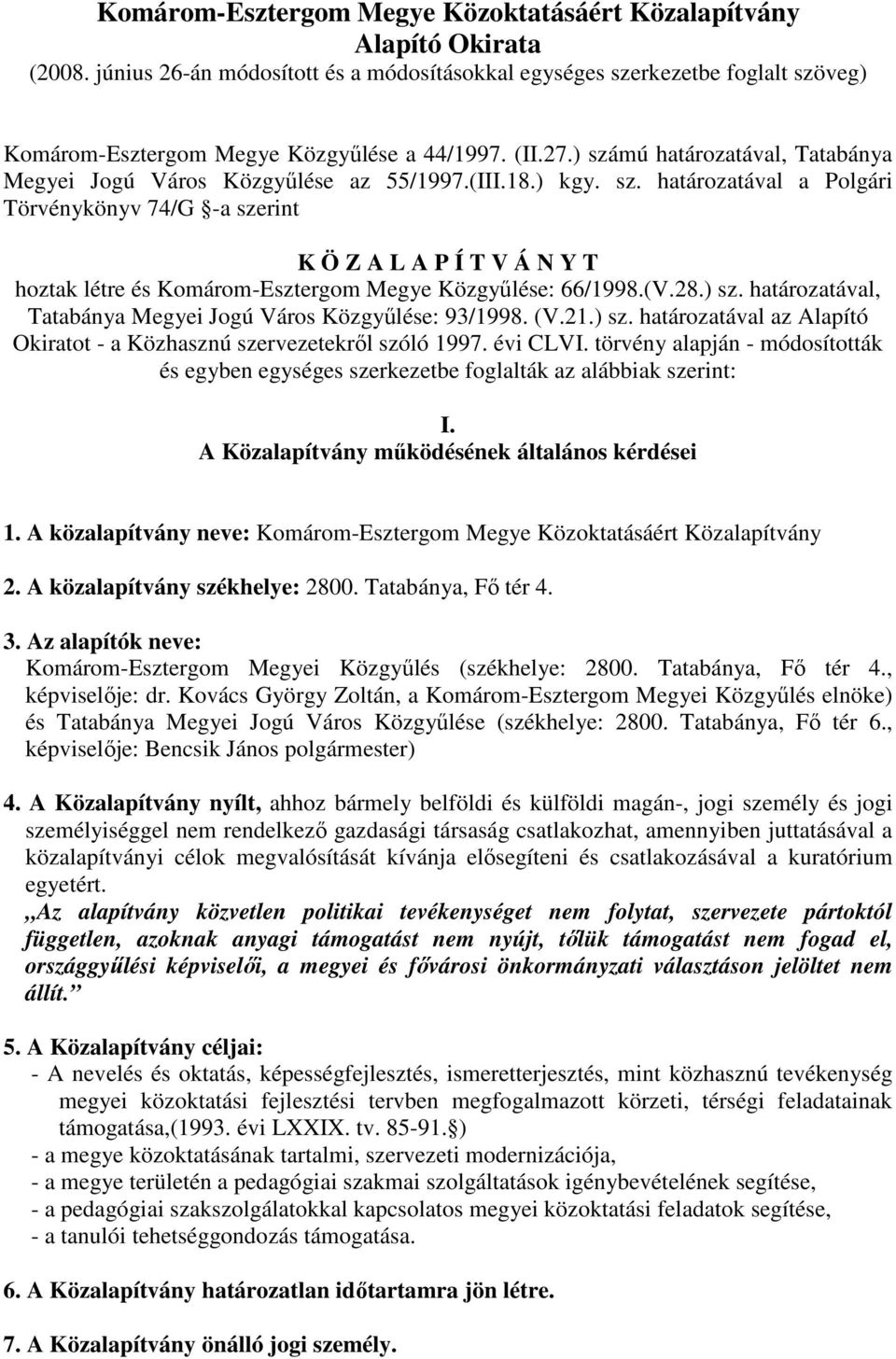 Komárom-Esztergom Megye Közoktatásáért Közalapítvány
Alapító Okirata
(2008. június 26-án módosított és a módosításokkal egységes szerkezetbe foglalt szöveg)

Komárom-Esztergom Megye Közgyűlése a 44/1997. (II.27.) számú határozatával, Tatabánya Megyei Jogú Város Közgyűlése az 55/1997.(III.18.) kgy. sz. határozatával a Polgári Törvénykönyv 74/G §-a szerint

K Ö Z A L A P Í T V Á N Y T
hoztak létre és Komárom-Esztergom Megye Közgyűlése: 66/1998.(V.28.) sz. határozatával, Tatabánya Megyei Jogú Város Közgyűlése: 93/1998. (V.21.) sz. határozatával az Alapító Okiratot - a Közhasznú szervezetekről szóló 1997. évi CLVI. törvény alapján - módosították és egyben egységes szerkezetbe foglalták az alábbiak szerint:

I.
A Közalapítvány működésének általános kérdései

1. A közalapítvány neve: Komárom-Esztergom Megye Közoktatásáért Közalapítvány

2. A közalapítvány székhelye: 2800. Tatabánya, Fő tér 4.

3. Az alapítók neve:
Komárom-Esztergom Megyei Közgyűlés (székhelye: 2800. Tatabánya, Fő tér 4., képviselője: dr. Kovács György Zoltán, a Komárom-Esztergom Megyei Közgyűlés elnöke) és Tatabánya Megyei Jogú Város Közgyűlése (székhelye: 2800. Tatabánya, Fő tér 6., képviselője: Bencsik János polgármester)

4. A Közalapítvány nyílt, ahhoz bármely belföldi és külföldi magán-, jogi személy és jogi személyiséggel nem rendelkező gazdasági társaság csatlakozhat, amennyiben juttatásával a közalapítványi célok megvalósítását kívánja elősegíteni és csatlakozásával a kuratórium egyetért.
„Az alapítvány közvetlen politikai tevékenységet nem folytat, szervezete pártoktól független, azoknak anyagi támogatást nem nyújt, tőlük támogatást nem fogad el, országgyűlési képviselői, a megyei és fővárosi önkormányzati választáson jelöltet nem állít.”

5. A Közalapítvány céljai:
- A nevelés és oktatás, képességfejlesztés, ismeretterjesztés, mint közhasznú tevékenység megyei közoktatási fejlesztési tervben megfogalmazott körzeti, térségi feladatainak támogatása,(1993. évi LXXIX. tv. 85-91.§)
- a megye közoktatásának tartalmi, szervezeti modernizációja,
- a megye területén a pedagógiai szakmai szolgáltatások igénybevételének segítése,
- a pedagógiai szakszolgálatokkal kapcsolatos megyei közoktatási feladatok segítése,
- a tanulói tehetséggondozás támogatása.

6. A Közalapítvány határozatlan időtartamra jön létre.

7. A Közalapítvány önálló jogi személy.